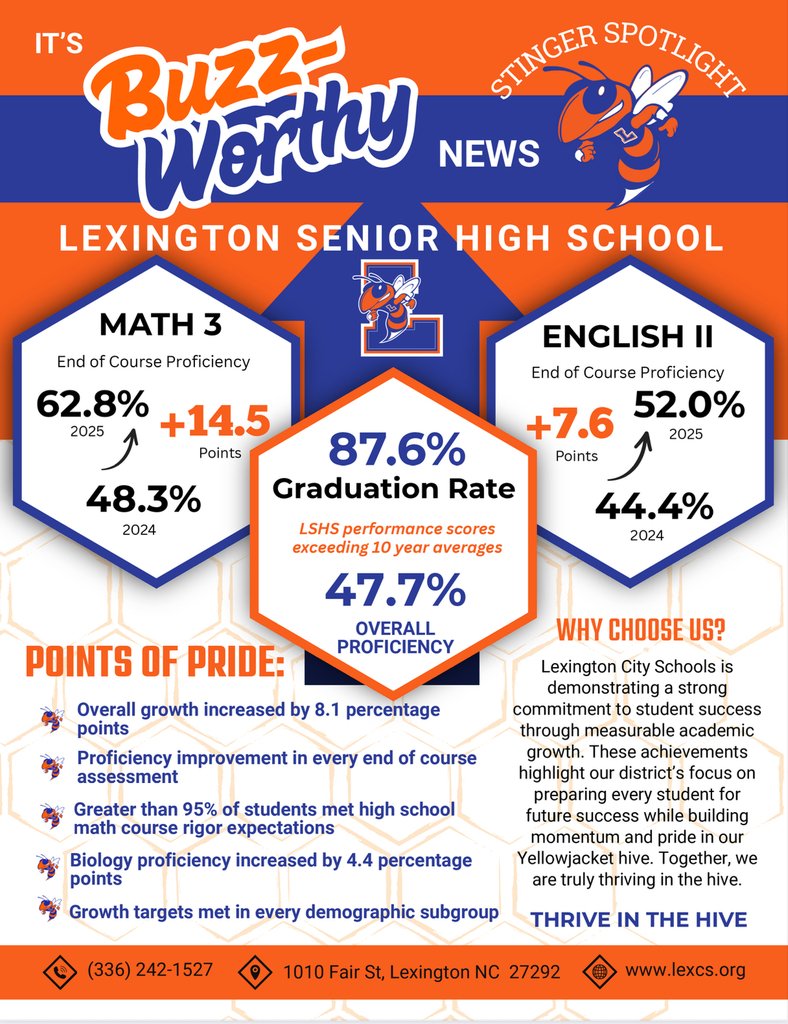 IT'S Buzz-Worthy NEWS

STINGER SPOTLIGHT

LEXINGTON SENIOR HIGH SCHOOL

MATH 3
End of Course Proficiency
62.8%
2025
+14.5
Points
48.3%
2024

87.6%
Graduation Rate
LSHS performance scores exceeding 10 year averages
47.7%
OVERALL PROFICIENCY

ENGLISH II
End of Course Proficiency
+7.6
Points
52.0%
2025
44.4%
2024

POINTS OF PRIDE:

Overall growth increased by 8.1 percentage points

Proficiency improvement in every end of course assessment

Greater than 95% of students met high school math course rigor expectations

Biology proficiency increased by 4.4 percentage points

Growth targets met in every demographic subgroup

WHY CHOOSE US?

Lexington City Schools is demonstrating a strong commitment to student success through measurable academic growth. These achievements highlight our district's focus on preparing every student for future success while building momentum and pride in our Yellowjacket hive. Together, we are truly thriving in the hive.

THRIVE IN THE HIVE

(336) 242-1527
1010 Fair St, Lexington NC 27292
www.lexcs.org